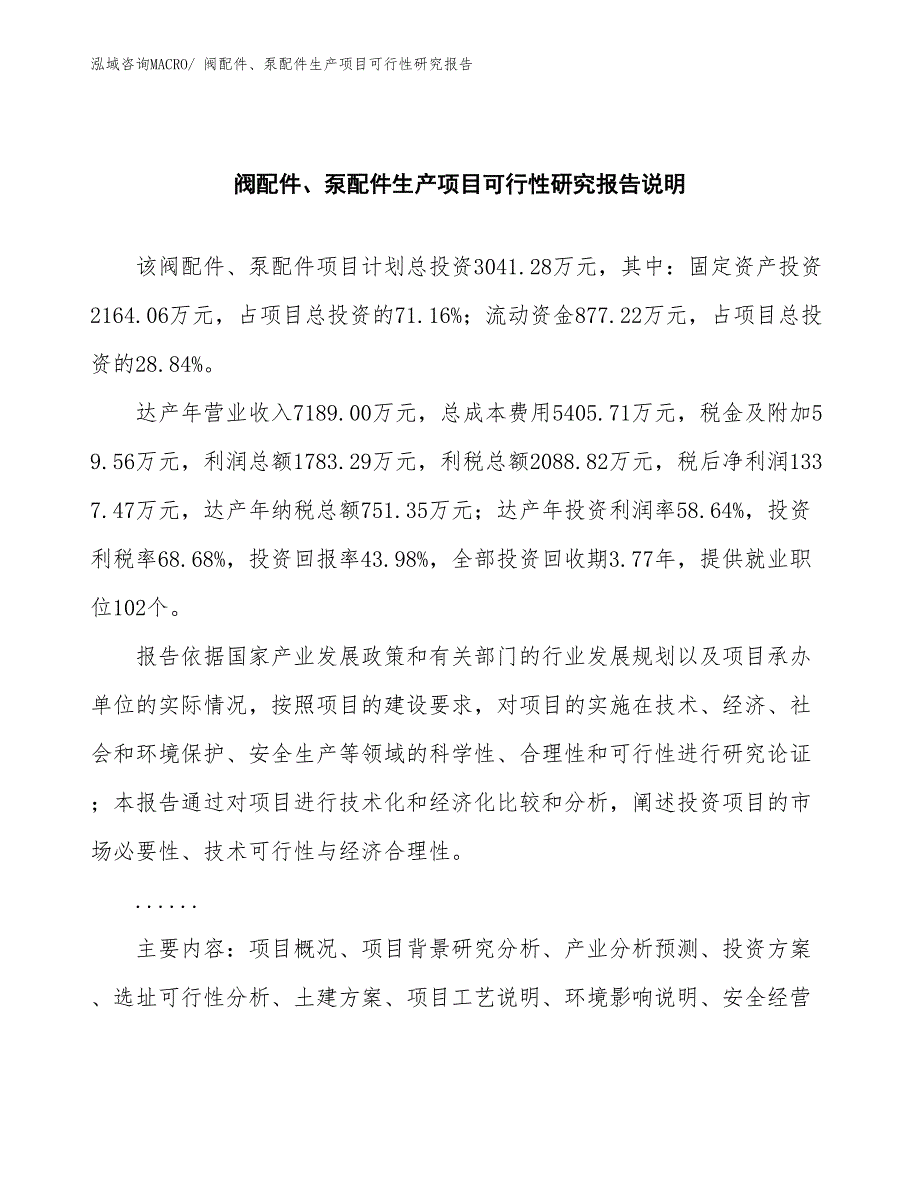 泓域咨询MACRO/ 阀配件、泵配件生产项目可行性研究报告

阀配件、泵配件生产项目可行性研究报告说明

该阀配件、泵配件项目计划总投资3041.28万元，其中：固定资产投资2164.06万元，占项目总投资的71.16%；流动资金877.22万元，占项目总投资的28.84%。

达产年营业收入7189.00万元，总成本费用5405.71万元，税金及附加59.56万元，利润总额1783.29万元，利税总额2088.82万元，税后净利润1337.47万元，达产年纳税总额751.35万元；达产年投资利润率58.64%，投资利税率68.68%，投资回报率43.98%，全部投资回收期3.77年，提供就业职位102个。

报告依据国家产业发展政策和有关部门的行业发展规划以及项目承办单位的实际情况，按照项目的建设要求，对项目的实施在技术、经济、社会和环境保护、安全生产等领域的科学性、合理性和可行性进行研究论证；本报告通过对项目进行技术化和经济化比较和分析，阐述投资项目的市场必要性、技术可行性与经济合理性。

......

主要内容：项目概况、项目背景研究分析、产业分析预测、投资方案、选址可行性分析、土建方案、项目工艺说明、环境影响说明、安全经营